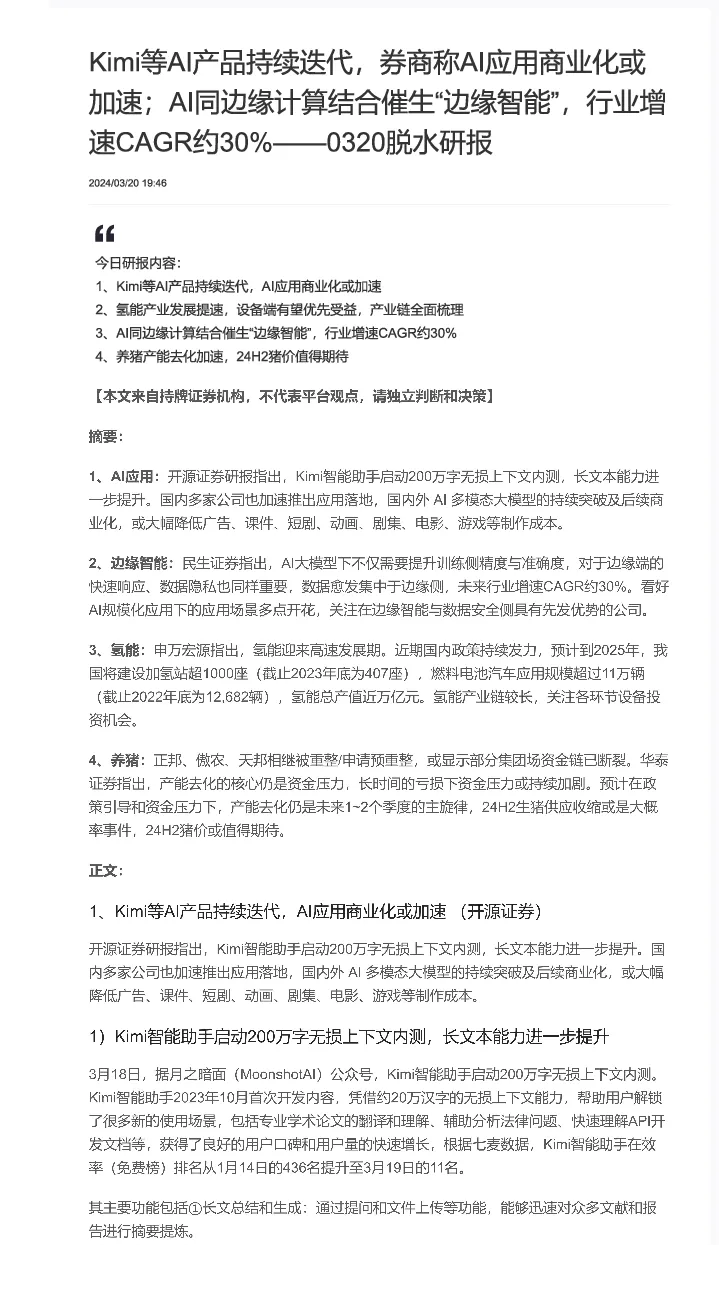 Kimi等AI产品持续迭代，券商称AI应用商业化或加速；AI同边缘计算结合催生“边缘智能”，行业增速CAGR约30%——0320脱水研报

2024/03/20 19:46

今日研报内容：
1、Kimi等AI产品持续迭代，AI应用商业化或加速
2、氢能产业发展提速，设备端有望优先受益，产业链全面梳理
3、AI同边缘计算结合催生“边缘智能”，行业增速CAGR约30%
4、养猪产能去化加速，24H2猪价值得期待

【本文来自持牌证券机构，不代表平台观点，请独立判断和决策】

摘要：

1、AI应用：开源证券研报指出，Kimi智能助手启动200万字无损上下文内测，长文本能力进一步提升。国内多家公司也加速推出应用落地，国内外 AI 多模态大模型的持续突破及后续商业化，或大幅降低广告、课件、短剧、动画、剧集、电影、游戏等制作成本。

2、边缘智能：民生证券指出，AI大模型下不仅需要提升训练侧精度与准确度，对于边缘端的快速响应、数据隐私也同样重要，数据愈发集中于边缘侧，未来行业增速CAGR约30%。看好AI规模化应用下的应用场景多点开花，关注在边缘智能与数据安全侧具有先发优势的公司。

3、氢能：申万宏源指出，氢能迎来高速发展期。近期国内政策持续发力，预计到2025年，我国将建设加氢站超1000座（截止2023年底为407座），燃料电池汽车应用规模超过11万辆（截止2022年底为12,682辆），氢能总产值近万亿元。氢能产业链较长，关注各环节设备投资机会。

4、养猪：正邦、傲农、天邦相继被重整/申请预重整，或显示部分集团场资金链已断裂。华泰证券指出，产能去化的核心仍是资金压力，长时间的亏损下资金压力或持续加剧。预计在政策引导和资金压力下，产能去化仍是未来1~2个季度的主旋律，24H2生猪供应收缩或是大概率事件，24H2猪价或值得期待。

正文：

1、Kimi等AI产品持续迭代，AI应用商业化或加速 （开源证券）

开源证券研报指出，Kimi智能助手启动200万字无损上下文内测，长文本能力进一步提升。国内多家公司也加速推出应用落地，国内外 AI 多模态大模型的持续突破及后续商业化，或大幅降低广告、课件、短剧、动画、剧集、电影、游戏等制作成本。

1）Kimi智能助手启动200万字无损上下文内测，长文本能力进一步提升

3月18日，据月之暗面（MoonshotAI）公众号，Kimi智能助手启动200万字无损上下文内测。Kimi智能助手2023年10月首次开发内容，凭借约20万汉字的无损上下文能力，帮助用户解锁了很多新的使用场景，包括专业学术论文的翻译和理解、辅助分析法律问题、快速理解API开发文档等，获得了良好的用户口碑和用户量的快速增长，根据七麦数据，Kimi智能助手在效率（免费榜）排名从1月14日的436名提升至3月19日的11名。

其主要功能包括①长文总结和生成：通过提问和文件上传等功能，能够迅速对众多文献和报告进行摘要提炼。